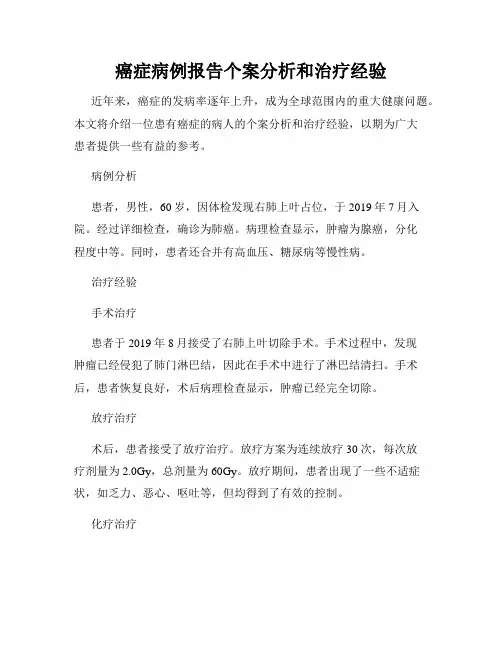 癌症病例报告个案分析和治疗经验

近年来，癌症的发病率逐年上升，成为全球范围内的重大健康问题。本文将介绍一位患有癌症的病人的个案分析和治疗经验，以期为广大患者提供一些有益的参考。

病例分析

患者，男性，60岁，因体检发现右肺上叶占位，于2019年7月入院。经过详细检查，确诊为肺癌。病理检查显示，肿瘤为腺癌，分化程度中等。同时，患者还合并有高血压、糖尿病等慢性病。

治疗经验

手术治疗

患者于2019年8月接受了右肺上叶切除手术。手术过程中，发现肿瘤已经侵犯了肺门淋巴结，因此在手术中进行了淋巴结清扫。手术后，患者恢复良好，术后病理检查显示，肿瘤已经完全切除。

放疗治疗

术后，患者接受了放疗治疗。放疗方案为连续放疗30次，每次放疗剂量为2.0Gy，总剂量为60Gy。放疗期间，患者出现了一些不适症状，如乏力、恶心、呕吐等，但均得到了有效的控制。

化疗治疗